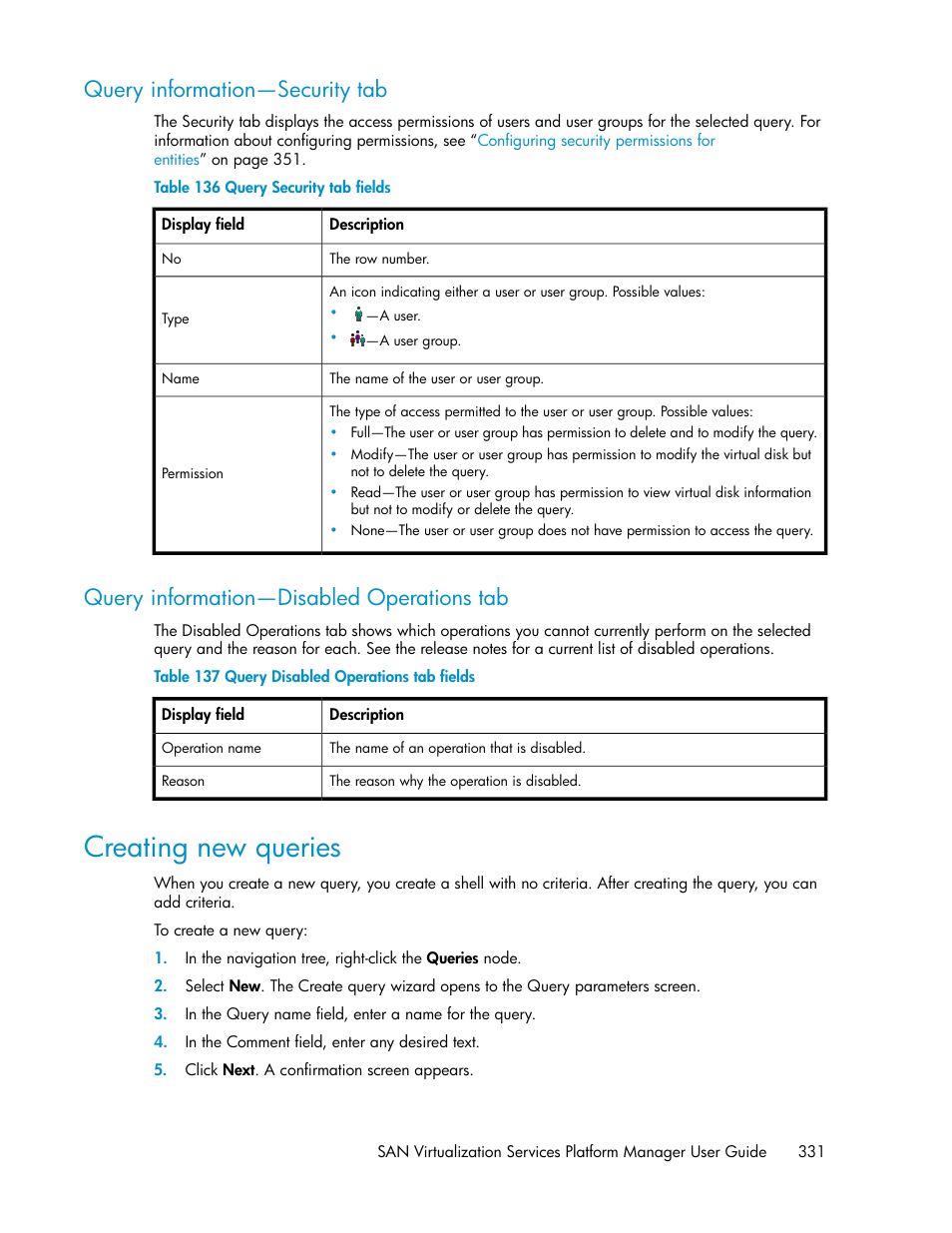 Query information—Security tab

The Security tab displays the access permissions of users and user groups for the selected query. For information about configuring permissions, see "Configuring security permissions for entities" on page 351.

Table 136 Query Security tab fields

| Display field | Description |
|---|---|
| No | The row number. |
| Type | An icon indicating either a user or user group. Possible values: • —A user. • —A user group. |
| Name | The name of the user or user group. |
| Permission | The type of access permitted to the user or user group. Possible values: • Full—The user or user group has permission to delete and to modify the query. • Modify—The user or user group has permission to modify the virtual disk but not to delete the query. • Read—The user or user group has permission to view virtual disk information but not to modify or delete the query. • None—The user or user group does not have permission to access the query. |

Query information—Disabled Operations tab

The Disabled Operations tab shows which operations you cannot currently perform on the selected query and the reason for each. See the release notes for a current list of disabled operations.

Table 137 Query Disabled Operations tab fields

| Display field | Description |
|---|---|
| Operation name | The name of an operation that is disabled. |
| Reason | The reason why the operation is disabled. |

Creating new queries

When you create a new query, you create a shell with no criteria. After creating the query, you can add criteria.

To create a new query:

1. In the navigation tree, right-click the Queries node.
2. Select New. The Create query wizard opens to the Query parameters screen.
3. In the Query name field, enter a name for the query.
4. In the Comment field, enter any desired text.
5. Click Next. A confirmation screen appears.

SAN Virtualization Services Platform Manager User Guide 331